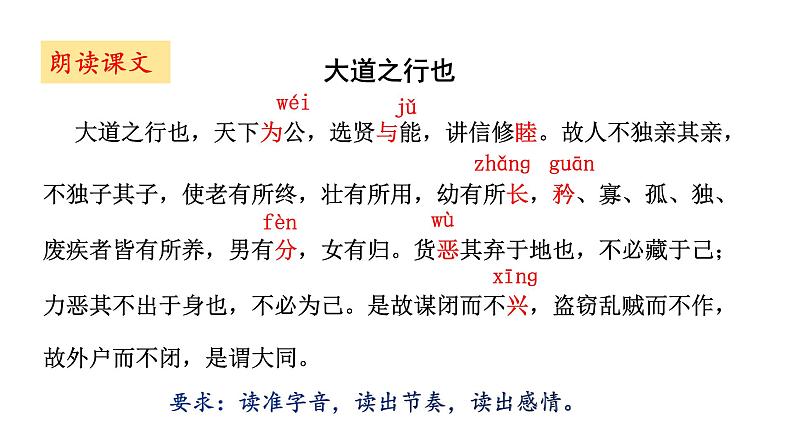 朗读课文

大道之行也

wéi jǔ
大道之行也，天下为公，选贤与能，讲信修睦。故人不独亲其亲，

zhǎng guān
不独子其子，使老有所终，壮有所用，幼有所长，矜、寡、孤、独、

fèn wù
废疾者皆有所养，男有分，女有归。货恶其弃于地也，不必藏于己；

xīng
力恶其不出于身也，不必为己。是故谋闭而不兴，盗窃乱贼而不作，

故外户而不闭，是谓大同。

要求：读准字音，读出节奏，读出感情。